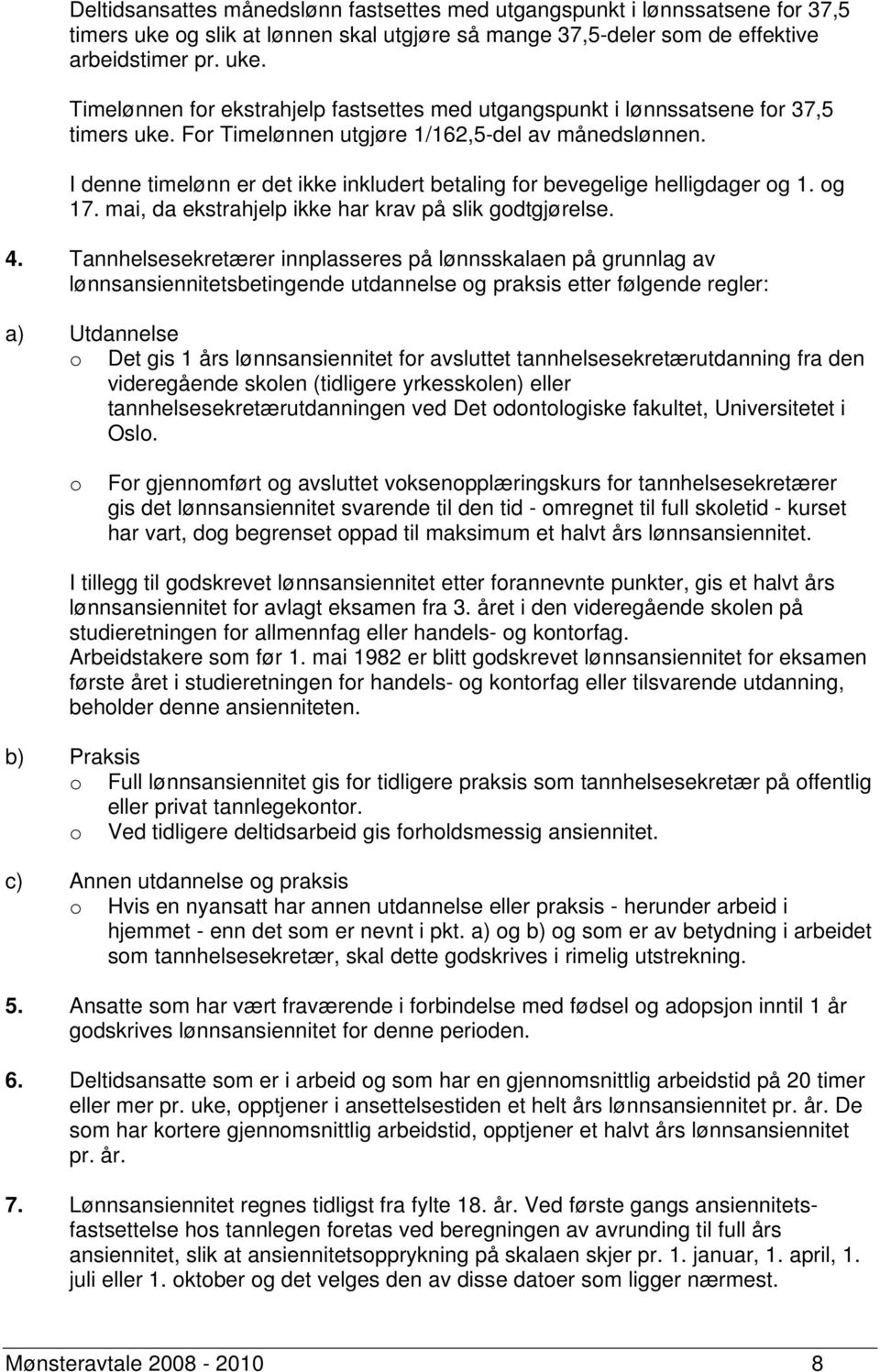 Deltidsansattes månedslønn fastsettes med utgangspunkt i lønnssatsene for 37,5 timers uke og slik at lønnen skal utgjøre så mange 37,5-deler som de effektive arbeidstimer pr. uke.

Timelønnen for ekstrahjelp fastsettes med utgangspunkt i lønnssatsene for 37,5 timers uke. For Timelønnen utgjøre 1/162,5-del av månedslønnen.

I denne timelønn er det ikke inkludert betaling for bevegelige helligdager og 1. og 17. mai, da ekstrahjelp ikke har krav på slik godtgjørelse.

4. Tannhelsesekretærer innplasseres på lønnsskalaen på grunnlag av lønnsansiennitetsbetingende utdannelse og praksis etter følgende regler:

a) Utdannelse
o Det gis 1 års lønnsansiennitet for avsluttet tannhelsesekretærutdanning fra den videregående skolen (tidligere yrkesskolen) eller tannhelsesekretærutdanningen ved Det odontologiske fakultet, Universitetet i Oslo.

o For gjennomført og avsluttet voksenopplæringskurs for tannhelsesekretærer gis det lønnsansiennitet svarende til den tid - omregnet til full skoletid - kurset har vart, dog begrenset oppad til maksimum et halvt års lønnsansiennitet.

I tillegg til godskrevet lønnsansiennitet etter forannevnte punkter, gis et halvt års lønnsansiennitet for avlagt eksamen fra 3. året i den videregående skolen på studieretningen for allmennfag eller handels- og kontorfag.
Arbeidstakere som før 1. mai 1982 er blitt godskrevet lønnsansiennitet for eksamen første året i studieretningen for handels- og kontorfag eller tilsvarende utdanning, beholder denne ansienniteten.

b) Praksis
o Full lønnsansiennitet gis for tidligere praksis som tannhelsesekretær på offentlig eller privat tannlegekontor.
o Ved tidligere deltidsarbeid gis forholdsmessig ansiennitet.

c) Annen utdannelse og praksis
o Hvis en nyansatt har annen utdannelse eller praksis - herunder arbeid i hjemmet - enn det som er nevnt i pkt. a) og b) og som er av betydning i arbeidet som tannhelsesekretær, skal dette godskrives i rimelig utstrekning.

5. Ansatte som har vært fraværende i forbindelse med fødsel og adopsjon inntil 1 år godskrives lønnsansiennitet for denne perioden.

6. Deltidsansatte som er i arbeid og som har en gjennomsnittlig arbeidstid på 20 timer eller mer pr. uke, opptjener i ansettelsestiden et helt års lønnsansiennitet pr. år. De som har kortere gjennomsnittlig arbeidstid, opptjener et halvt års lønnsansiennitet pr. år.

7. Lønnsansiennitet regnes tidligst fra fylte 18. år. Ved første gangs ansiennitetsfastsettelse hos tannlegen foretas ved beregningen av avrunding til full års ansiennitet, slik at ansiennitetsopprykning på skalaen skjer pr. 1. januar, 1. april, 1. juli eller 1. oktober og det velges den av disse datoer som ligger nærmest.

Mønsteravtale 2008 - 2010 8